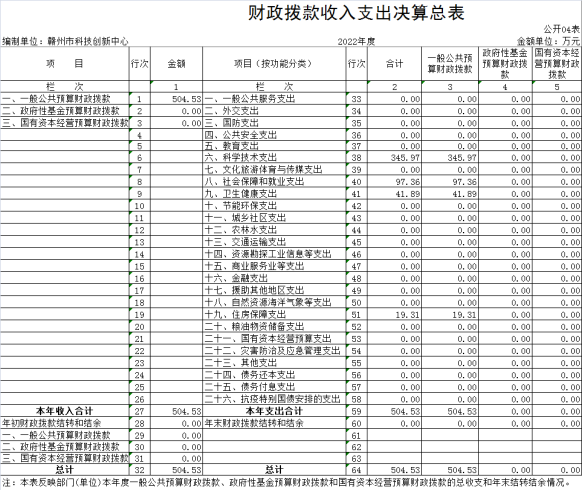 财政拨款收入支出决算总表

公开04表

编制单位：赣州市科技创新中心　　2022年度　　金额单位：万元

| 项　目 | 行次 | 金额 | 项目（按功能分类） | 行次 | 合计 | 一般公共预算财政拨款 | 政府性基金预算财政拨款 | 国有资本经营预算财政拨款 |
|---|---|---|---|---|---|---|---|---|
| 栏　次 | | 1 | 栏　次 | | 2 | 3 | 4 | 5 |
| 一、一般公共预算财政拨款 | 1 | 504.53 | 一、一般公共服务支出 | 33 | 0.00 | 0.00 | 0.00 | 0.00 |
| 二、政府性基金预算财政拨款 | 2 | 0.00 | 二、外交支出 | 34 | 0.00 | 0.00 | 0.00 | 0.00 |
| 三、国有资本经营预算财政拨款 | 3 | 0.00 | 三、国防支出 | 35 | 0.00 | 0.00 | 0.00 | 0.00 |
| | 4 | | 四、公共安全支出 | 36 | 0.00 | 0.00 | 0.00 | 0.00 |
| | 5 | | 五、教育支出 | 37 | 0.00 | 0.00 | 0.00 | 0.00 |
| | 6 | | 六、科学技术支出 | 38 | 345.97 | 345.97 | 0.00 | 0.00 |
| | 7 | | 七、文化旅游体育与传媒支出 | 39 | 0.00 | 0.00 | 0.00 | 0.00 |
| | 8 | | 八、社会保障和就业支出 | 40 | 97.36 | 97.36 | 0.00 | 0.00 |
| | 9 | | 九、卫生健康支出 | 41 | 41.89 | 41.89 | 0.00 | 0.00 |
| | 10 | | 十、节能环保支出 | 42 | 0.00 | 0.00 | 0.00 | 0.00 |
| | 11 | | 十一、城乡社区支出 | 43 | 0.00 | 0.00 | 0.00 | 0.00 |
| | 12 | | 十二、农林水支出 | 44 | 0.00 | 0.00 | 0.00 | 0.00 |
| | 13 | | 十三、交通运输支出 | 45 | 0.00 | 0.00 | 0.00 | 0.00 |
| | 14 | | 十四、资源勘探工业信息等支出 | 46 | 0.00 | 0.00 | 0.00 | 0.00 |
| | 15 | | 十五、商业服务业等支出 | 47 | 0.00 | 0.00 | 0.00 | 0.00 |
| | 16 | | 十六、金融支出 | 48 | 0.00 | 0.00 | 0.00 | 0.00 |
| | 17 | | 十七、援助其他地区支出 | 49 | 0.00 | 0.00 | 0.00 | 0.00 |
| | 18 | | 十八、自然资源海洋气象等支出 | 50 | 0.00 | 0.00 | 0.00 | 0.00 |
| | 19 | | 十九、住房保障支出 | 51 | 19.31 | 19.31 | 0.00 | 0.00 |
| | 20 | | 二十、粮油物资储备支出 | 52 | 0.00 | 0.00 | 0.00 | 0.00 |
| | 21 | | 二十一、国有资本经营预算支出 | 53 | 0.00 | 0.00 | 0.00 | 0.00 |
| | 22 | | 二十二、灾害防治及应急管理支出 | 54 | 0.00 | 0.00 | 0.00 | 0.00 |
| | 23 | | 二十三、其他支出 | 55 | 0.00 | 0.00 | 0.00 | 0.00 |
| | 24 | | 二十四、债务还本支出 | 56 | 0.00 | 0.00 | 0.00 | 0.00 |
| | 25 | | 二十五、债务付息支出 | 57 | 0.00 | 0.00 | 0.00 | 0.00 |
| | 26 | | 二十六、抗疫特别国债安排的支出 | 58 | 0.00 | 0.00 | 0.00 | 0.00 |
| 本年收入合计 | 27 | 504.53 | 本年支出合计 | 59 | 504.53 | 504.53 | 0.00 | 0.00 |
| 年初财政拨款结转和结余 | 28 | 0.00 | 年末财政拨款结转和结余 | 60 | 0.00 | 0.00 | 0.00 | 0.00 |
| 一、一般公共预算财政拨款 | 29 | 0.00 | | 61 | | | | |
| 二、政府性基金预算财政拨款 | 30 | 0.00 | | 62 | | | | |
| 三、国有资本经营预算财政拨款 | 31 | 0.00 | | 63 | | | | |
| 总计 | 32 | 504.53 | 总计 | 64 | 504.53 | 504.53 | 0.00 | 0.00 |

注：本表反映部门(单位)本年度一般公共预算财政拨款、政府性基金预算财政拨款和国有资本经营预算财政拨款的总收支和年末结转结余情况。